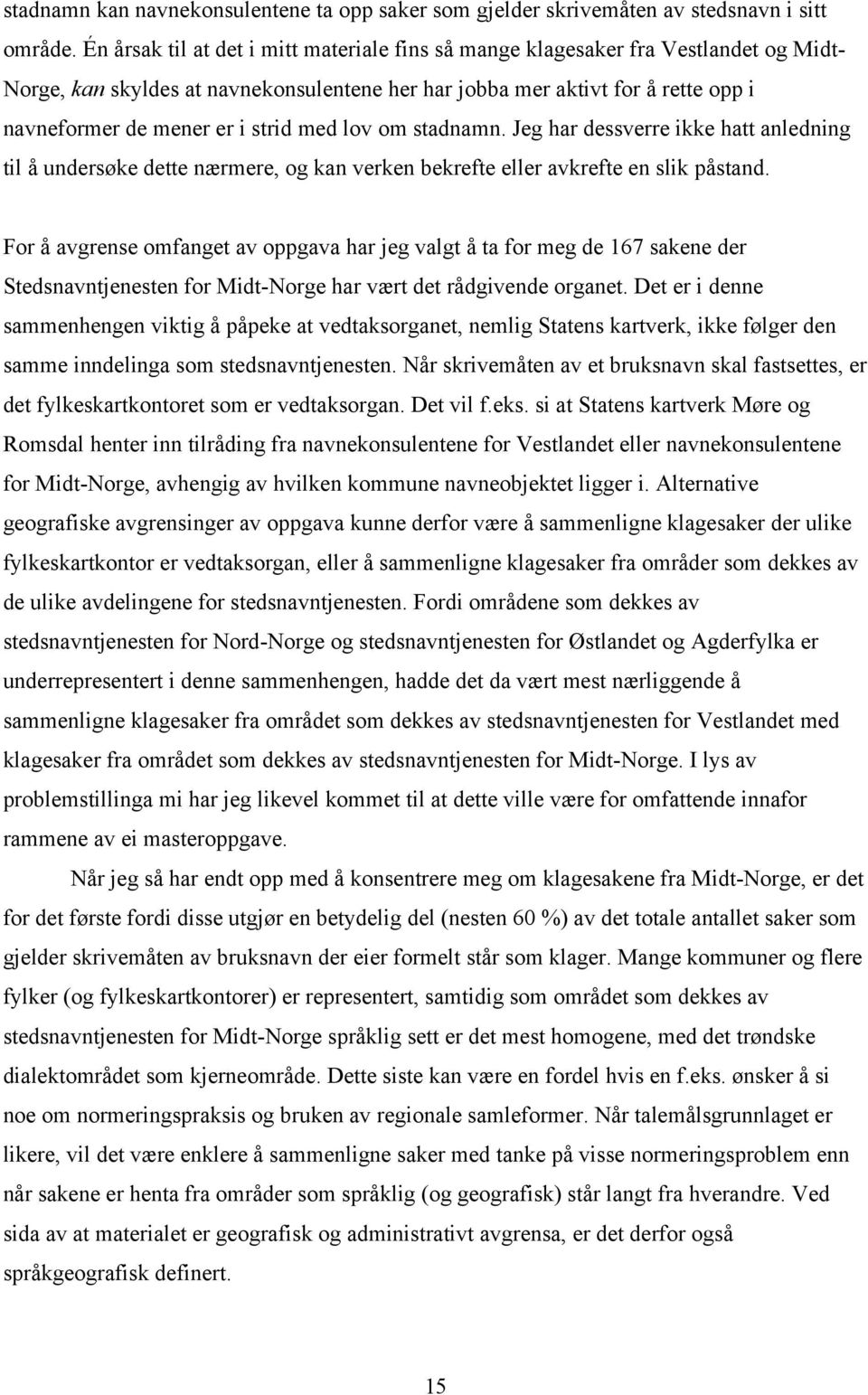 stadnamn kan navnekonsulentene ta opp saker som gjelder skrivemåten av stedsnavn i sitt område. Én årsak til at det i mitt materiale fins så mange klagesaker fra Vestlandet og Midt-Norge, kan skyldes at navnekonsulentene her har jobba mer aktivt for å rette opp i navneformer de mener er i strid med lov om stadnamn. Jeg har dessverre ikke hatt anledning til å undersøke dette nærmere, og kan verken bekrefte eller avkrefte en slik påstand.

For å avgrense omfanget av oppgava har jeg valgt å ta for meg de 167 sakene der Stedsnavntjenesten for Midt-Norge har vært det rådgivende organet. Det er i denne sammenhengen viktig å påpeke at vedtaksorganet, nemlig Statens kartverk, ikke følger den samme inndelinga som stedsnavntjenesten. Når skrivemåten av et bruksnavn skal fastsettes, er det fylkeskartkontoret som er vedtaksorgan. Det vil f.eks. si at Statens kartverk Møre og Romsdal henter inn tilråding fra navnekonsulentene for Vestlandet eller navnekonsulentene for Midt-Norge, avhengig av hvilken kommune navneobjektet ligger i. Alternative geografiske avgrensinger av oppgava kunne derfor være å sammenligne klagesaker der ulike fylkeskartkontor er vedtaksorgan, eller å sammenligne klagesaker fra områder som dekkes av de ulike avdelingene for stedsnavntjenesten. Fordi områdene som dekkes av stedsnavntjenesten for Nord-Norge og stedsnavntjenesten for Østlandet og Agderfylka er underrepresentert i denne sammenhengen, hadde det da vært mest nærliggende å sammenligne klagesaker fra området som dekkes av stedsnavntjenesten for Vestlandet med klagesaker fra området som dekkes av stedsnavntjenesten for Midt-Norge. I lys av problemstillinga mi har jeg likevel kommet til at dette ville være for omfattende innafor rammene av ei masteroppgave.

Når jeg så har endt opp med å konsentrere meg om klagesakene fra Midt-Norge, er det for det første fordi disse utgjør en betydelig del (nesten 60 %) av det totale antallet saker som gjelder skrivemåten av bruksnavn der eier formelt står som klager. Mange kommuner og flere fylker (og fylkeskartkontorer) er representert, samtidig som området som dekkes av stedsnavntjenesten for Midt-Norge språklig sett er det mest homogene, med det trøndske dialektområdet som kjerneområde. Dette siste kan være en fordel hvis en f.eks. ønsker å si noe om normeringspraksis og bruken av regionale samleformer. Når talemålsgrunnlaget er likere, vil det være enklere å sammenligne saker med tanke på visse normeringsproblem enn når sakene er henta fra områder som språklig (og geografisk) står langt fra hverandre. Ved sida av at materialet er geografisk og administrativt avgrensa, er det derfor også språkgeografisk definert.

15